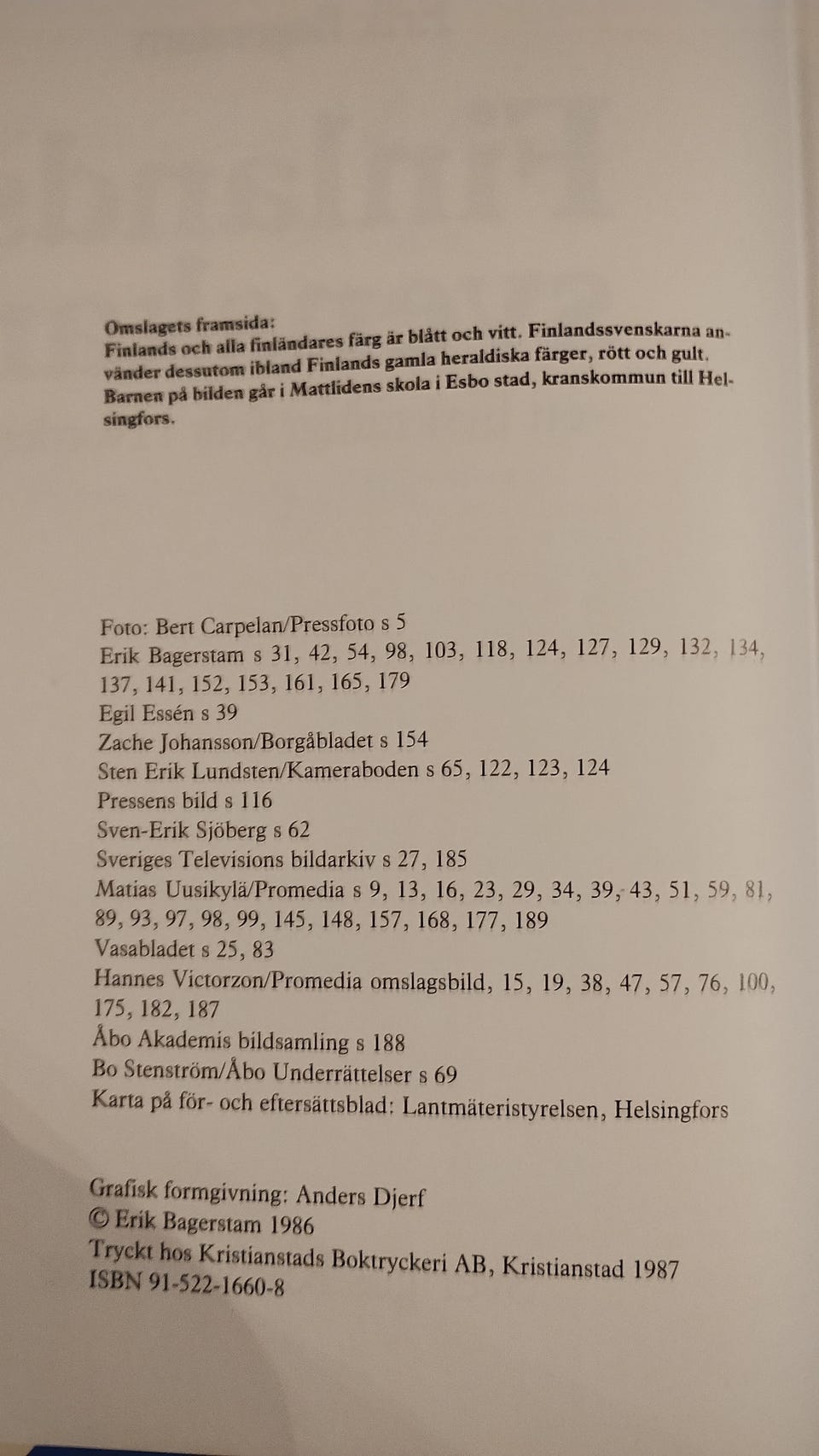 Omslagets framsida:
Finlands och alla finländares färg är blått och vitt. Finlandssvenskarna använder dessutom ibland Finlands gamla heraldiska färger, rött och gult. Barnen på bilden går i Mattlidens skola i Esbo stad, kranskommun till Helsingfors.

Foto: Bert Carpelan/Pressfoto s 5
Erik Bagerstam s 31, 42, 54, 98, 103, 118, 124, 127, 129, 132, 134, 137, 141, 152, 153, 161, 165, 179
Egil Essén s 39
Zache Johansson/Borgåbladet s 154
Sten Erik Lundsten/Kameraboden s 65, 122, 123, 124
Pressens bild s 116
Sven-Erik Sjöberg s 62
Sveriges Televisions bildarkiv s 27, 185
Matias Uusikylä/Promedia s 9, 13, 16, 23, 29, 34, 39, 43, 51, 59, 81, 89, 93, 97, 98, 99, 145, 148, 157, 168, 177, 189
Vasabladet s 25, 83
Hannes Victorzon/Promedia omslagsbild, 15, 19, 38, 47, 57, 76, 100, 175, 182, 187
Åbo Akademis bildsamling s 188
Bo Stenström/Åbo Underrättelser s 69
Karta på för- och eftersättsblad: Lantmäteristyrelsen, Helsingfors

Grafisk formgivning: Anders Djerf
© Erik Bagerstam 1986
Tryckt hos Kristianstads Boktryckeri AB, Kristianstad 1987
ISBN 91-522-1660-8